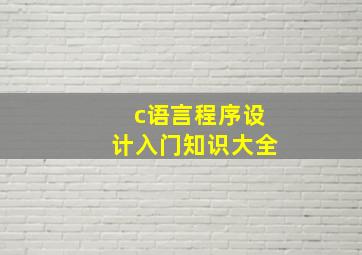 c语言程序设计入门知识大全